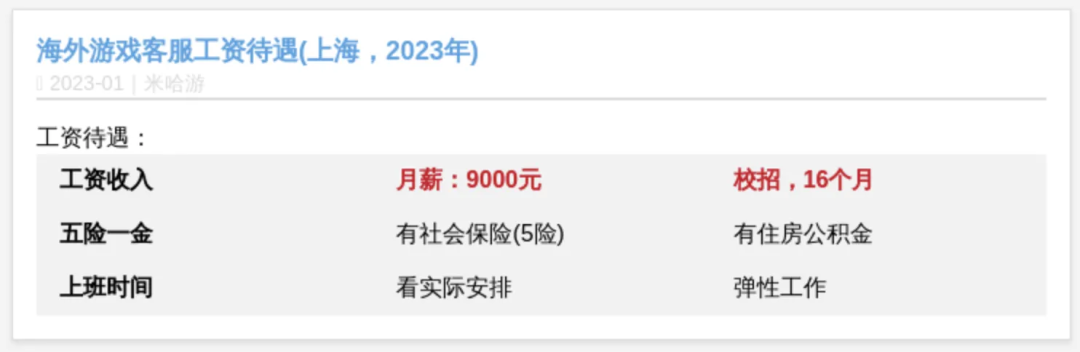 海外游戏客服工资待遇(上海，2023年)

2023-01 | 米哈游

工资待遇：

| 工资收入 | 月薪：9000元 | 校招，16个月 |
|---|---|---|
| 五险一金 | 有社会保险(5险) | 有住房公积金 |
| 上班时间 | 看实际安排 | 弹性工作 |